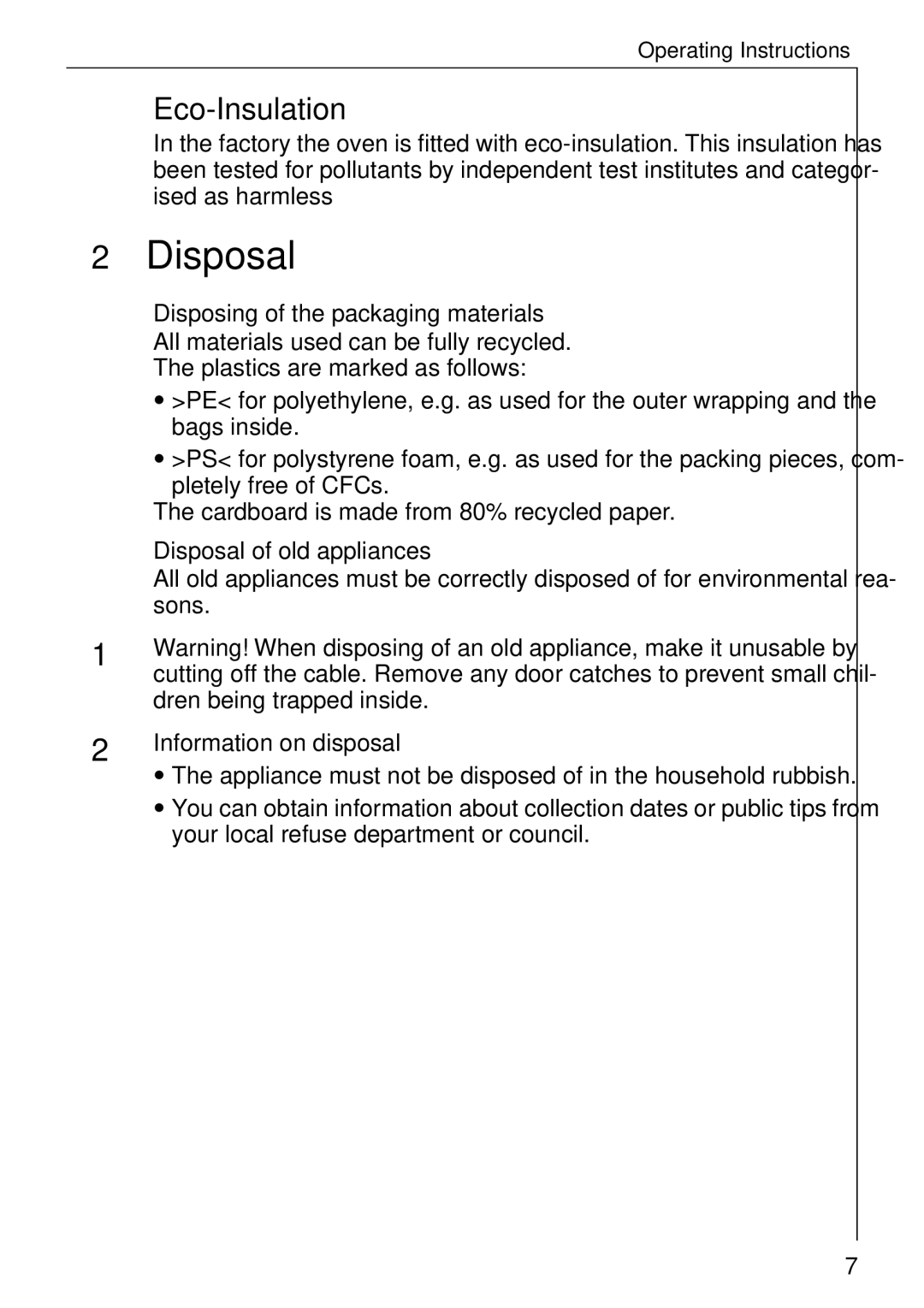 Operating Instructions

Eco-Insulation

In the factory the oven is fitted with eco-insulation. This insulation has been tested for pollutants by independent test institutes and categorised as harmless

2 Disposal

Disposing of the packaging materials

All materials used can be fully recycled.

The plastics are marked as follows:

• >PE< for polyethylene, e.g. as used for the outer wrapping and the bags inside.

• >PS< for polystyrene foam, e.g. as used for the packing pieces, completely free of CFCs.

The cardboard is made from 80% recycled paper.

Disposal of old appliances

All old appliances must be correctly disposed of for environmental reasons.

1 Warning! When disposing of an old appliance, make it unusable by cutting off the cable. Remove any door catches to prevent small children being trapped inside.

2 Information on disposal

• The appliance must not be disposed of in the household rubbish.

• You can obtain information about collection dates or public tips from your local refuse department or council.

7